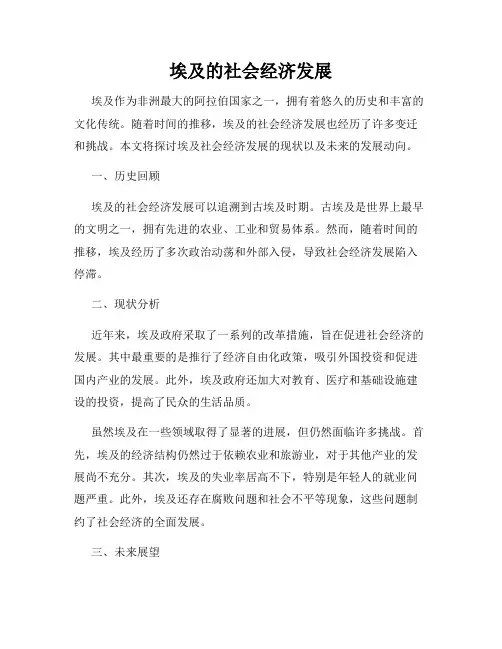 埃及的社会经济发展

埃及作为非洲最大的阿拉伯国家之一，拥有着悠久的历史和丰富的文化传统。随着时间的推移，埃及的社会经济发展也经历了许多变迁和挑战。本文将探讨埃及社会经济发展的现状以及未来的发展动向。

一、历史回顾

埃及的社会经济发展可以追溯到古埃及时期。古埃及是世界上最早的文明之一，拥有先进的农业、工业和贸易体系。然而，随着时间的推移，埃及经历了多次政治动荡和外部入侵，导致社会经济发展陷入停滞。

二、现状分析

近年来，埃及政府采取了一系列的改革措施，旨在促进社会经济的发展。其中最重要的是推行了经济自由化政策，吸引外国投资和促进国内产业的发展。此外，埃及政府还加大对教育、医疗和基础设施建设的投资，提高了民众的生活品质。

虽然埃及在一些领域取得了显著的进展，但仍然面临许多挑战。首先，埃及的经济结构仍然过于依赖农业和旅游业，对于其他产业的发展尚不充分。其次，埃及的失业率居高不下，特别是年轻人的就业问题严重。此外，埃及还存在腐败问题和社会不平等现象，这些问题制约了社会经济的全面发展。

三、未来展望